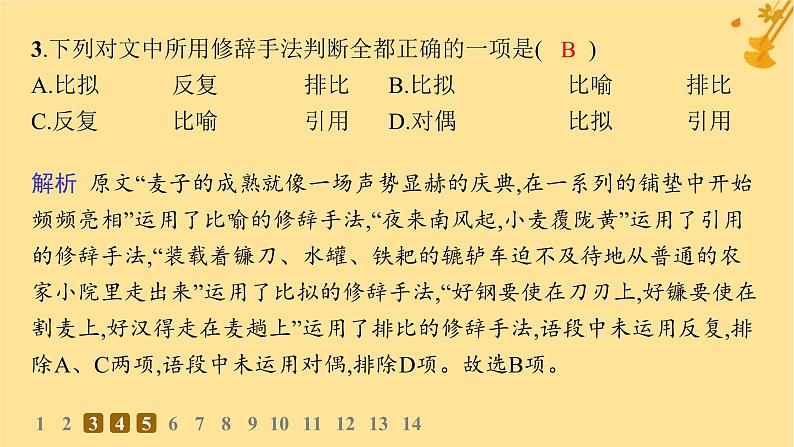 3.下列对文中所用修辞手法判断全都正确的一项是( B )

A.比拟 反复 排比 B.比拟 比喻 排比

C.反复 比喻 引用 D.对偶 比拟 引用

解析 原文“麦子的成熟就像一场声势显赫的庆典,在一系列的铺垫中开始频频亮相”运用了比喻的修辞手法,“夜来南风起,小麦覆陇黄”运用了引用的修辞手法,“装载着镰刀、水罐、铁耙的辘轳车迫不及待地从普通的农家小院里走出来”运用了比拟的修辞手法,“好钢要使在刀刃上,好镰要使在割麦上,好汉得走在麦趟上”运用了排比的修辞手法,语段中未运用反复,排除A、C两项,语段中未运用对偶,排除D项。故选B项。

1 2 3 4 5 6 7 8 9 10 11 12 13 14